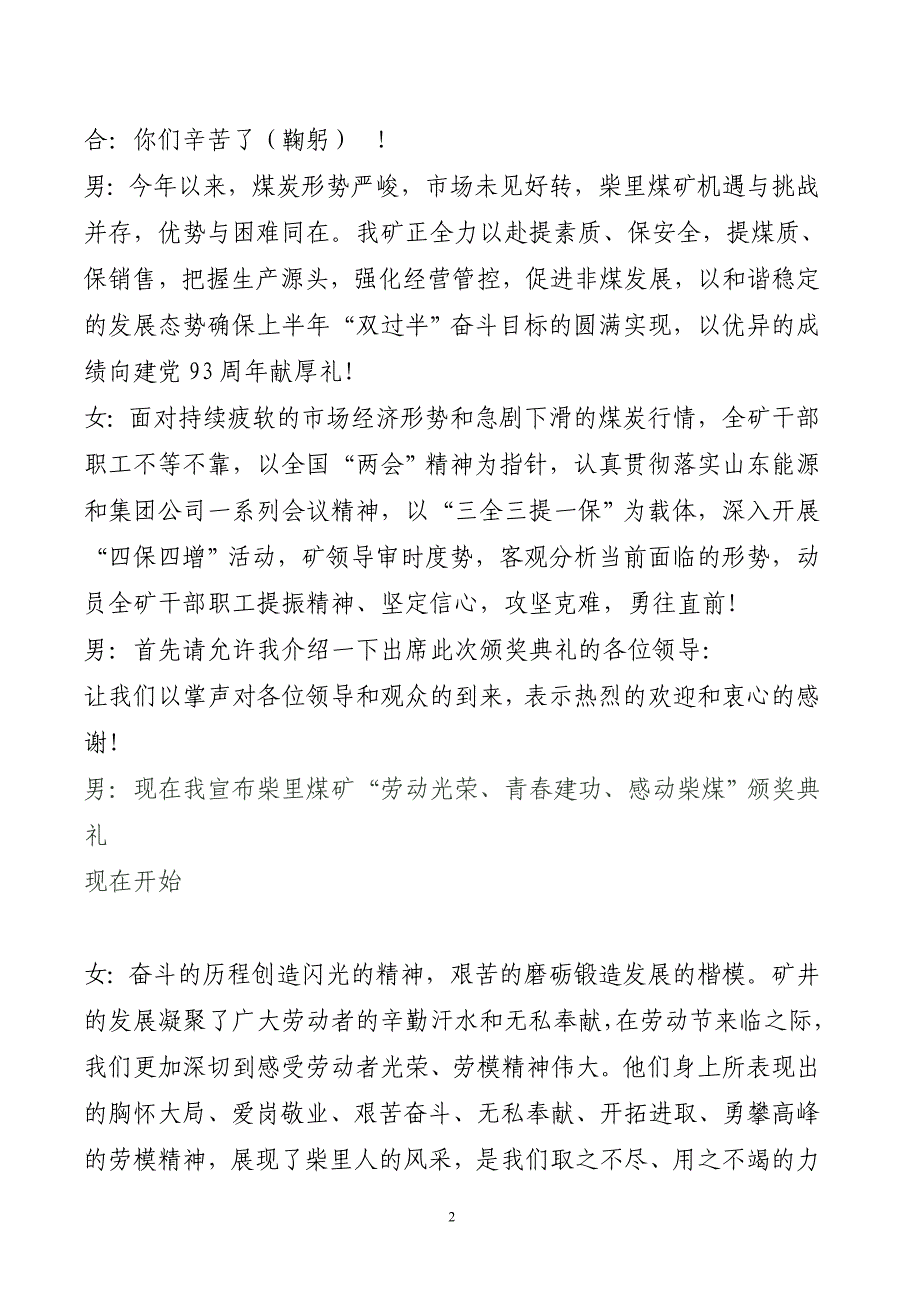 合：你们辛苦了（鞠躬）！

男：今年以来，煤炭形势严峻，市场未见好转，柴里煤矿机遇与挑战并存，优势与困难同在。我矿正全力以赴提素质、保安全，提煤质、保销售，把握生产源头，强化经营管控，促进非煤发展，以和谐稳定的发展态势确保上半年“双过半”奋斗目标的圆满实现，以优异的成绩向建党93周年献厚礼！

女：面对持续疲软的市场经济形势和急剧下滑的煤炭行情，全矿干部职工不等不靠，以全国“两会”精神为指针，认真贯彻落实山东能源和集团公司一系列会议精神，以“三全三提一保”为载体，深入开展“四保四增”活动，矿领导审时度势，客观分析当前面临的形势，动员全矿干部职工提振精神、坚定信心，攻坚克难，勇往直前！

男：首先请允许我介绍一下出席此次颁奖典礼的各位领导：

让我们以掌声对各位领导和观众的到来，表示热烈的欢迎和衷心的感谢！

男：现在我宣布柴里煤矿“劳动光荣、青春建功、感动柴煤”颁奖典礼

现在开始

女：奋斗的历程创造闪光的精神，艰苦的磨砺锻造发展的楷模。矿井的发展凝聚了广大劳动者的辛勤汗水和无私奉献，在劳动节来临之际，我们更加深切到感受劳动者光荣、劳模精神伟大。他们身上所表现出的胸怀大局、爱岗敬业、艰苦奋斗、无私奉献、开拓进取、勇攀高峰的劳模精神，展现了柴里人的风采，是我们取之不尽、用之不竭的力

2